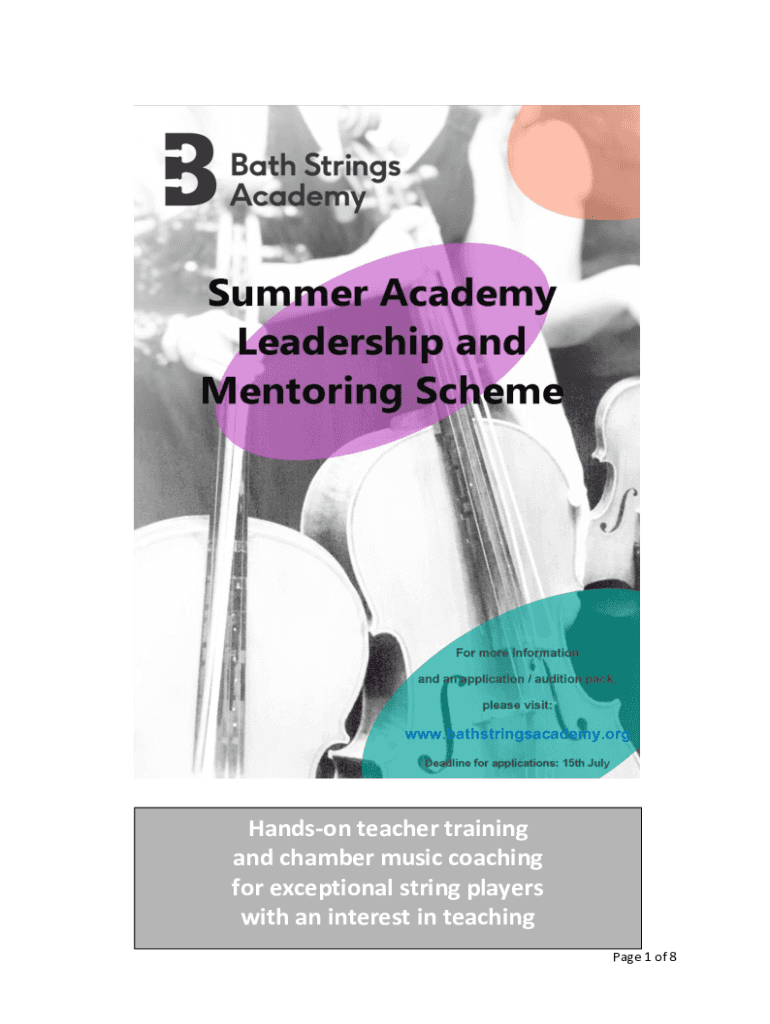 Bath Strings Academy

Summer Academy Leadership and Mentoring Scheme

For more information and an application / audition pack please visit:

www.bathstringsacademy.org

Deadline for applications: 15th July

Hands-on teacher training and chamber music coaching for exceptional string players with an interest in teaching

Page 1 of 8